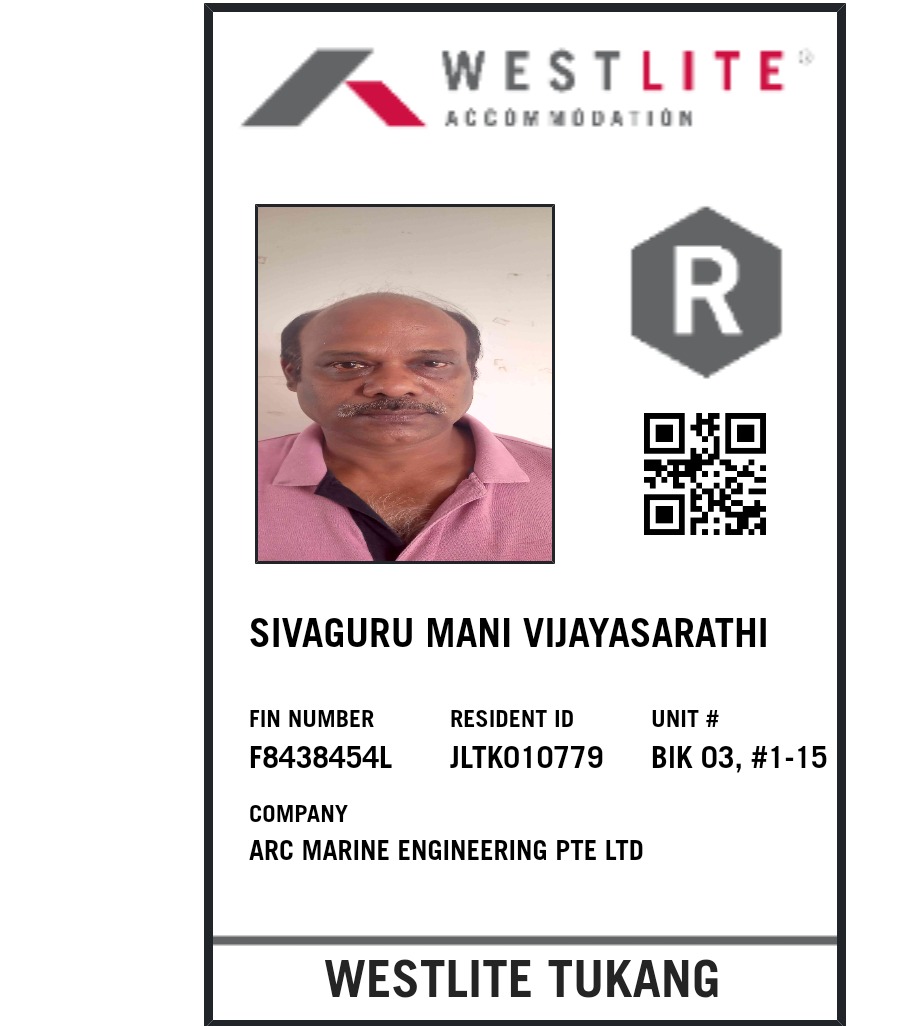 WESTLITE®
ACCOMMODATION

R

SIVAGURU MANI VIJAYASARATHI

FIN NUMBER
F8438454L

RESIDENT ID
JLTK010779

UNIT #
BIK 03, #1-15

COMPANY
ARC MARINE ENGINEERING PTE LTD

WESTLITE TUKANG